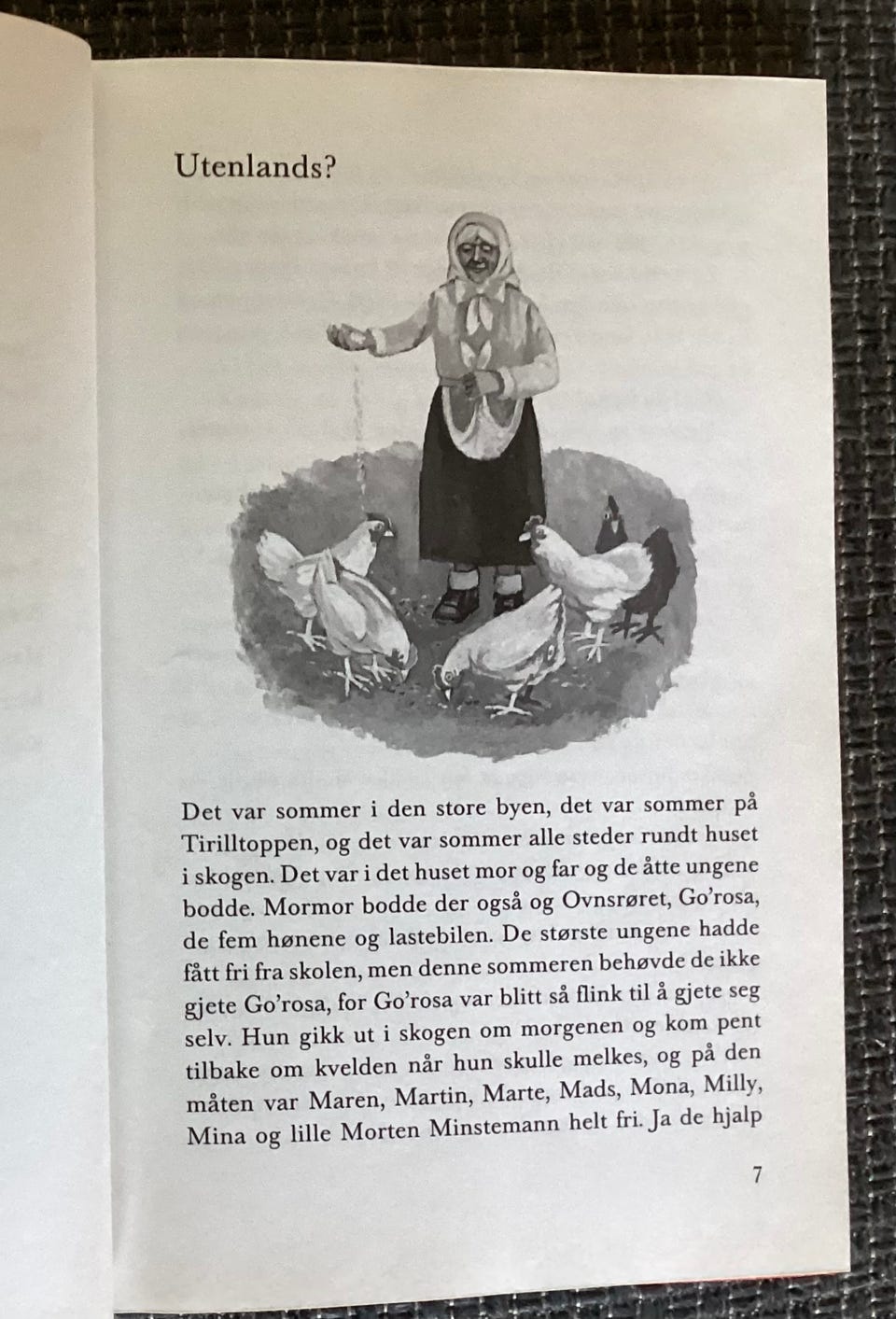 Utenlands?

Det var sommer i den store byen, det var sommer på Tirilltoppen, og det var sommer alle steder rundt huset i skogen. Det var i det huset mor og far og de åtte ungene bodde. Mormor bodde der også og Ovnsrøret, Go'rosa, de fem hønene og lastebilen. De største ungene hadde fått fri fra skolen, men denne sommeren behøvde de ikke gjete Go'rosa, for Go'rosa var blitt så flink til å gjete seg selv. Hun gikk ut i skogen om morgenen og kom pent tilbake om kvelden når hun skulle melkes, og på den måten var Maren, Martin, Marte, Mads, Mona, Milly, Mina og lille Morten Minstemann helt fri. Ja de hjalp

7